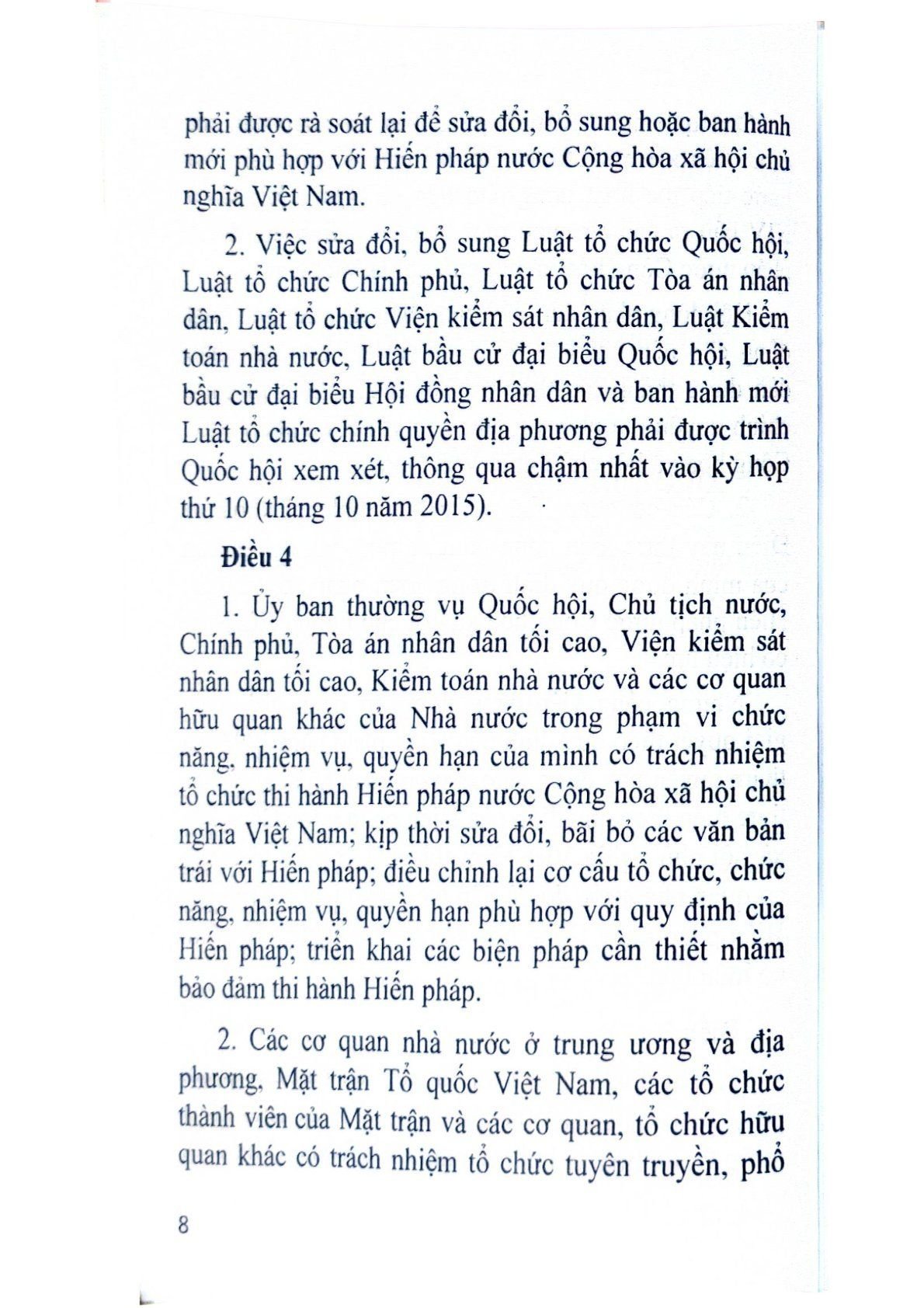 phải được rà soát lại để sửa đổi, bổ sung hoặc ban hành mới phù hợp với Hiến pháp nước Cộng hòa xã hội chủ nghĩa Việt Nam.

2. Việc sửa đổi, bổ sung Luật tổ chức Quốc hội, Luật tổ chức Chính phủ, Luật tổ chức Tòa án nhân dân, Luật tổ chức Viện kiểm sát nhân dân, Luật Kiểm toán nhà nước, Luật bầu cử đại biểu Quốc hội, Luật bầu cử đại biểu Hội đồng nhân dân và ban hành mới Luật tổ chức chính quyền địa phương phải được trình Quốc hội xem xét, thông qua chậm nhất vào kỳ họp thứ 10 (tháng 10 năm 2015).

Điều 4

1. Ủy ban thường vụ Quốc hội, Chủ tịch nước, Chính phủ, Tòa án nhân dân tối cao, Viện kiểm sát nhân dân tối cao, Kiểm toán nhà nước và các cơ quan hữu quan khác của Nhà nước trong phạm vi chức năng, nhiệm vụ, quyền hạn của mình có trách nhiệm tổ chức thi hành Hiến pháp nước Cộng hòa xã hội chủ nghĩa Việt Nam; kịp thời sửa đổi, bãi bỏ các văn bản trái với Hiến pháp; điều chỉnh lại cơ cấu tổ chức, chức năng, nhiệm vụ, quyền hạn phù hợp với quy định của Hiến pháp; triển khai các biện pháp cần thiết nhằm bảo đảm thi hành Hiến pháp.

2. Các cơ quan nhà nước ở trung ương và địa phương, Mặt trận Tổ quốc Việt Nam, các tổ chức thành viên của Mặt trận và các cơ quan, tổ chức hữu quan khác có trách nhiệm tổ chức tuyên truyền, phổ

8